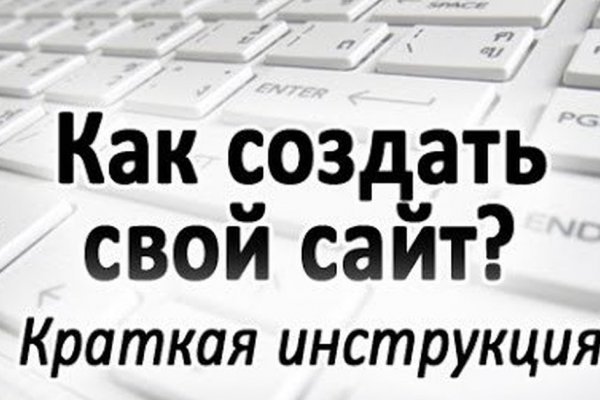 SPACE
ENTER
PG
END
Как создать свой сайт?
Краткая инструкция